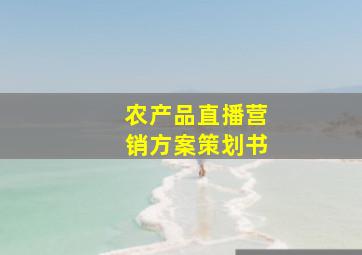 农产品直播营销方案策划书